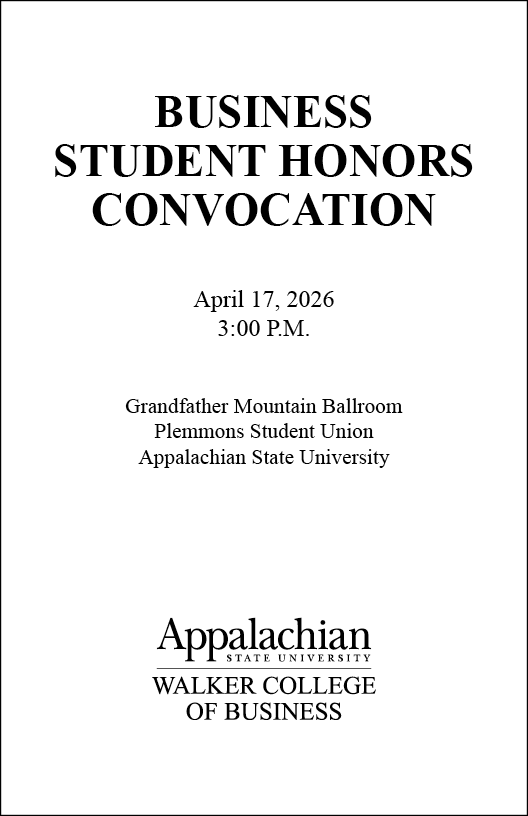 BUSINESS STUDENT HONORS CONVOCATION

April 17, 2026
3:00 P.M.

Grandfather Mountain Ballroom
Plemmons Student Union
Appalachian State University

Appalachian
STATE UNIVERSITY
WALKER COLLEGE OF BUSINESS